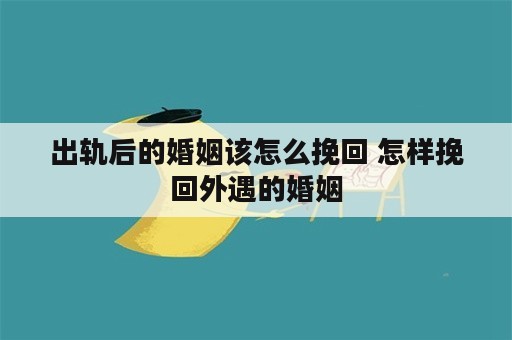 出轨后的婚姻该怎么挽回 怎样挽回外遇的婚姻